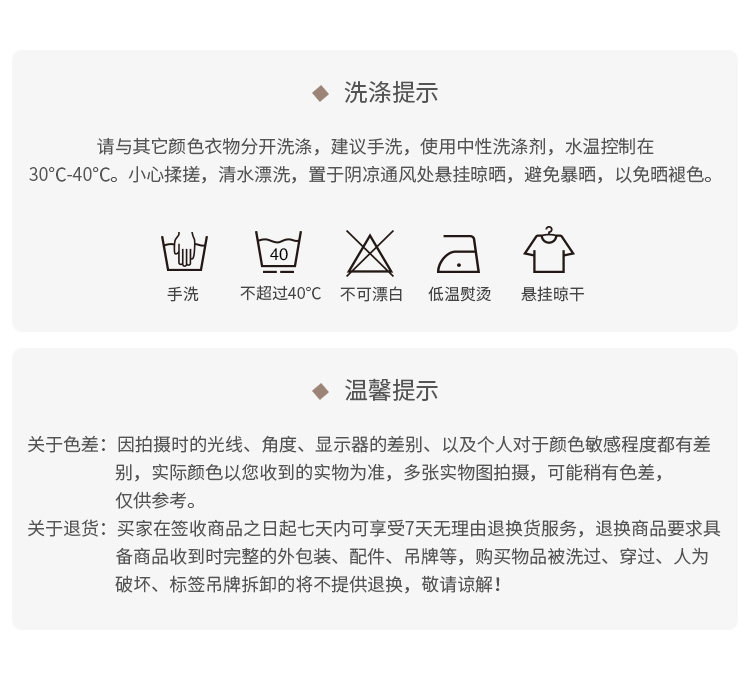 ◆ 洗涤提示

请与其它颜色衣物分开洗涤，建议手洗，使用中性洗涤剂，水温控制在30°C-40°C。小心揉搓，清水漂洗，置于阴凉通风处悬挂晾晒，避免暴晒，以免晒褪色。

40

手洗 不超过40°C 不可漂白 低温熨烫 悬挂晾干

◆ 温馨提示

关于色差：因拍摄时的光线、角度、显示器的差别、以及个人对于颜色敏感程度都有差别，实际颜色以您收到的实物为准，多张实物图拍摄，可能稍有色差，仅供参考。

关于退货：买家在签收商品之日起七天内可享受7天无理由退换货服务，退换商品要求具备商品收到时完整的外包装、配件、吊牌等，购买物品被洗过、穿过、人为破坏、标签吊牌拆卸的将不提供退换，敬请谅解！